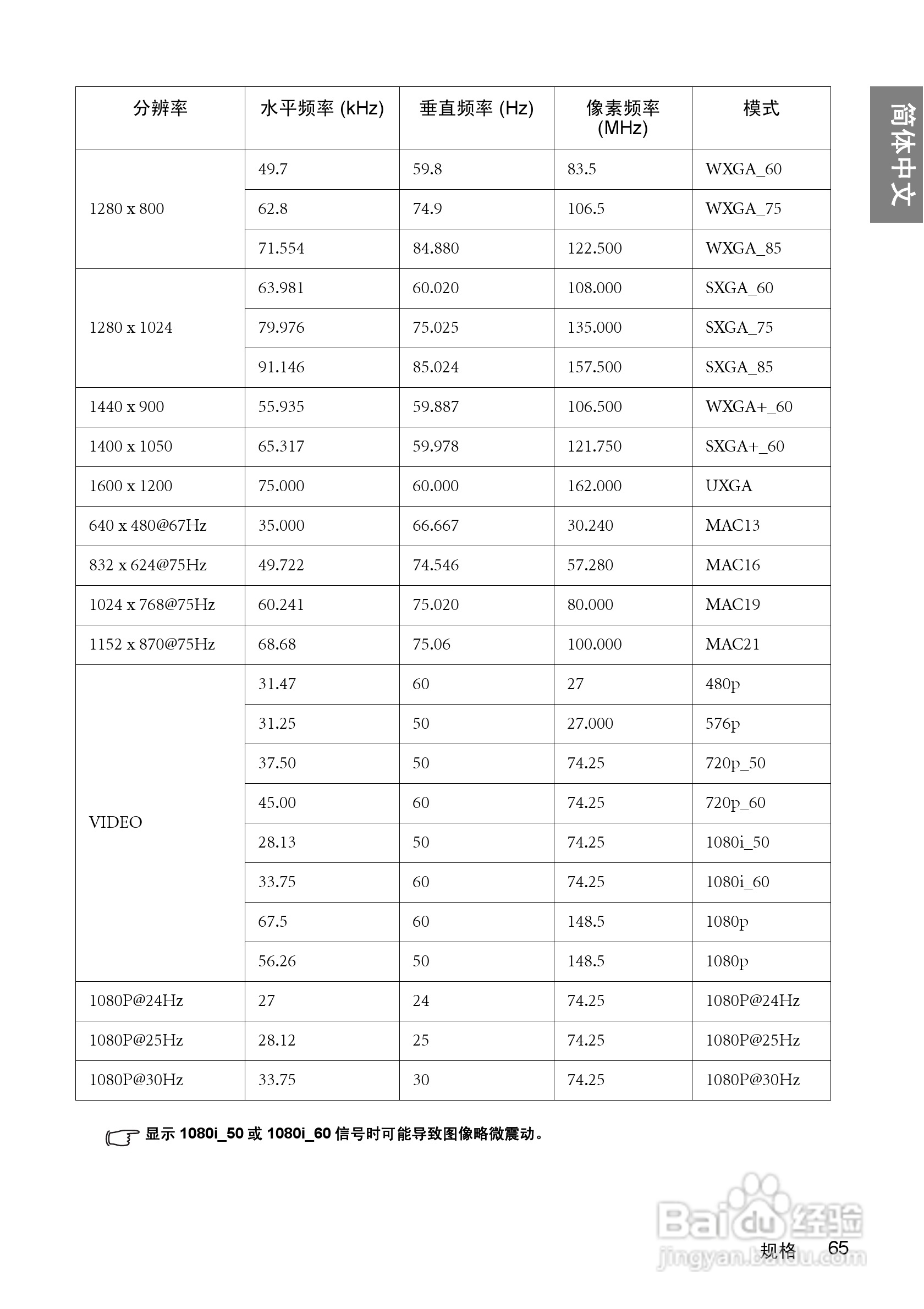 简体中文

| 分辨率 | 水平频率 (kHz) | 垂直频率 (Hz) | 像素频率 (MHz) | 模式 |
|---|---|---|---|---|
| 1280 x 800 | 49.7 | 59.8 | 83.5 | WXGA_60 |
| | 62.8 | 74.9 | 106.5 | WXGA_75 |
| | 71.554 | 84.880 | 122.500 | WXGA_85 |
| 1280 x 1024 | 63.981 | 60.020 | 108.000 | SXGA_60 |
| | 79.976 | 75.025 | 135.000 | SXGA_75 |
| | 91.146 | 85.024 | 157.500 | SXGA_85 |
| 1440 x 900 | 55.935 | 59.887 | 106.500 | WXGA+_60 |
| 1400 x 1050 | 65.317 | 59.978 | 121.750 | SXGA+_60 |
| 1600 x 1200 | 75.000 | 60.000 | 162.000 | UXGA |
| 640 x 480@67Hz | 35.000 | 66.667 | 30.240 | MAC13 |
| 832 x 624@75Hz | 49.722 | 74.546 | 57.280 | MAC16 |
| 1024 x 768@75Hz | 60.241 | 75.020 | 80.000 | MAC19 |
| 1152 x 870@75Hz | 68.68 | 75.06 | 100.000 | MAC21 |
| VIDEO | 31.47 | 60 | 27 | 480p |
| | 31.25 | 50 | 27.000 | 576p |
| | 37.50 | 50 | 74.25 | 720p_50 |
| | 45.00 | 60 | 74.25 | 720p_60 |
| | 28.13 | 50 | 74.25 | 1080i_50 |
| | 33.75 | 60 | 74.25 | 1080i_60 |
| | 67.5 | 60 | 148.5 | 1080p |
| | 56.26 | 50 | 148.5 | 1080p |
| 1080P@24Hz | 27 | 24 | 74.25 | 1080P@24Hz |
| 1080P@25Hz | 28.12 | 25 | 74.25 | 1080P@25Hz |
| 1080P@30Hz | 33.75 | 30 | 74.25 | 1080P@30Hz |

显示 1080i_50 或 1080i_60 信号时可能导致图像略微震动。

Baidu 经验
jingyan.baidu.com
规格 65